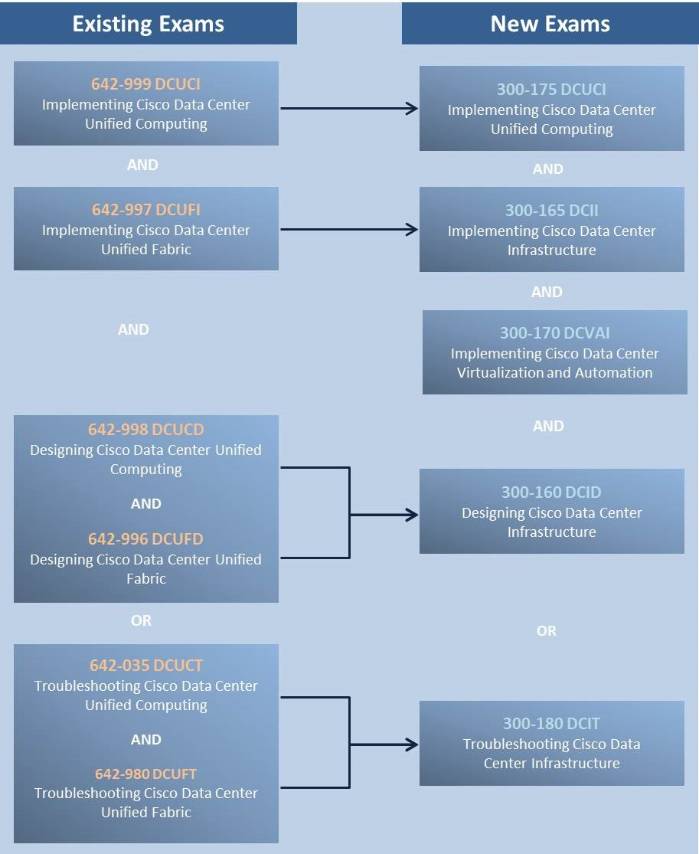 Existing Exams

642-999 DCUCI
Implementing Cisco Data Center Unified Computing

AND

642-997 DCUFI
Implementing Cisco Data Center Unified Fabric

AND

642-998 DCUCD
Designing Cisco Data Center Unified Computing

AND

642-996 DCUFD
Designing Cisco Data Center Unified Fabric

OR

642-035 DCUCT
Troubleshooting Cisco Data Center Unified Computing

AND

642-980 DCUFT
Troubleshooting Cisco Data Center Unified Fabric

New Exams

300-175 DCUCI
Implementing Cisco Data Center Unified Computing

AND

300-165 DCII
Implementing Cisco Data Center Infrastructure

AND

300-170 DCVAI
Implementing Cisco Data Center Virtualization and Automation

AND

300-160 DCID
Designing Cisco Data Center Infrastructure

OR

300-180 DCIT
Troubleshooting Cisco Data Center Infrastructure